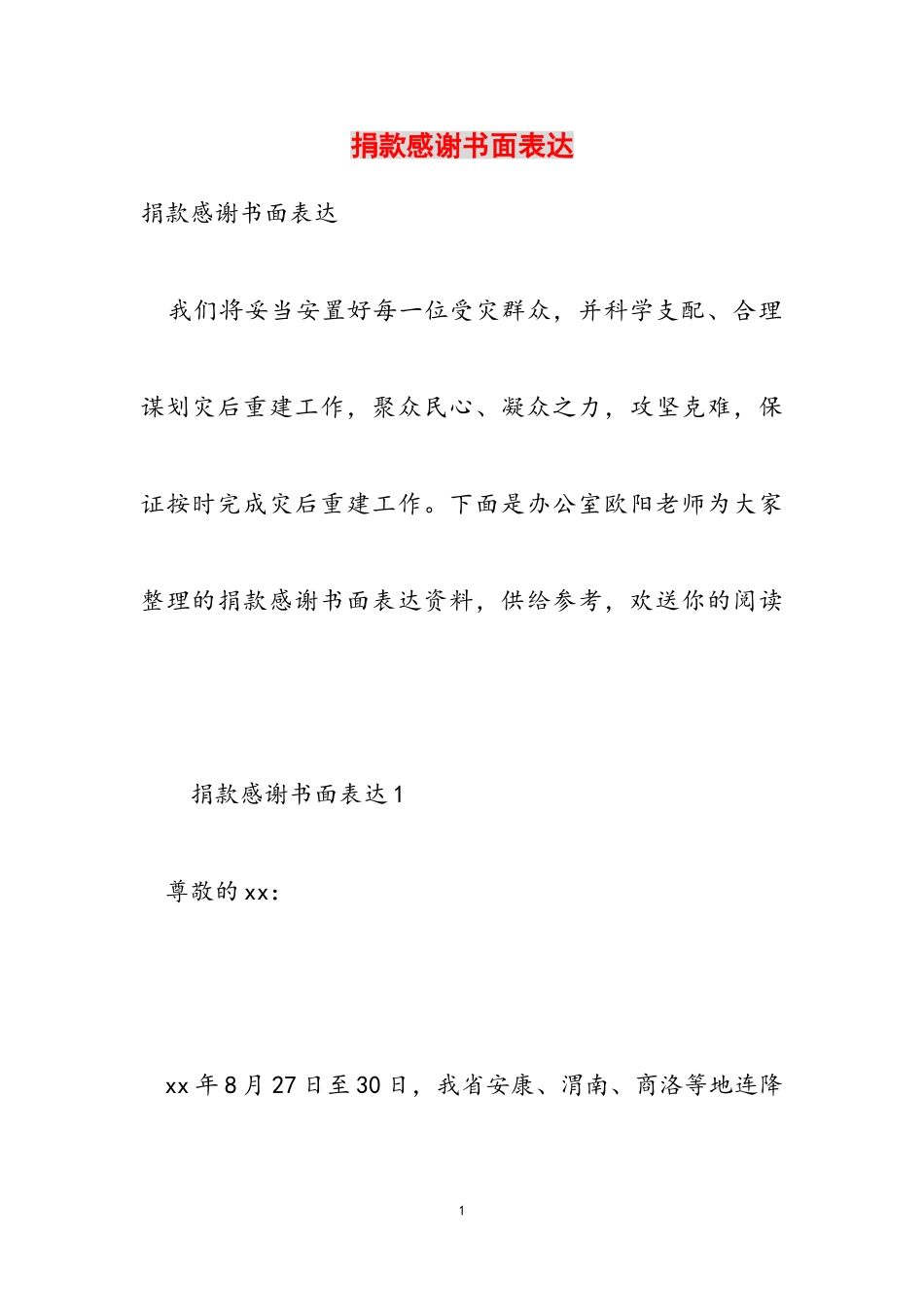 捐款感谢书面表达

捐款感谢书面表达

我们将妥当安置好每一位受灾群众，并科学支配、合理谋划灾后重建工作，聚众民心、凝众之力，攻坚克难，保证按时完成灾后重建工作。下面是办公室欧阳老师为大家整理的捐款感谢书面表达资料，供给参考，欢送你的阅读

捐款感谢书面表达1

尊敬的xx：

xx年8月27日至30日，我省安康、渭南、商洛等地连降

1